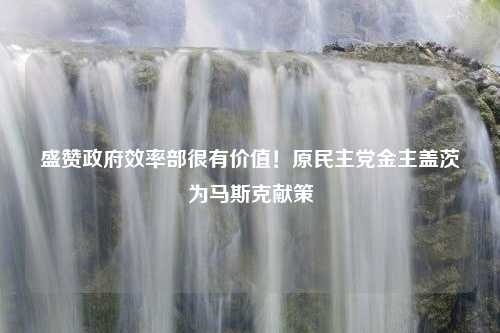 盛赞政府效率部很有价值！原民主党金主盖茨为马斯克献策